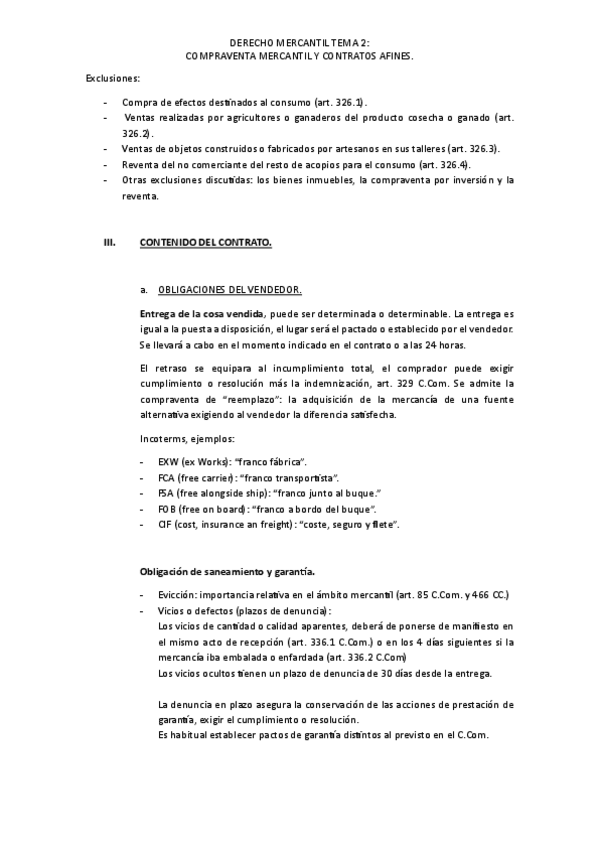 DERECHO MERCANTIL TEMA 2:
COMPRAVENTA MERCANTIL Y CONTRATOS AFINES.

Exclusiones:

- Compra de efectos destinados al consumo (art. 326.1).
- Ventas realizadas por agricultores o ganaderos del producto cosecha o ganado (art. 326.2).
- Ventas de objetos construidos o fabricados por artesanos en sus talleres (art. 326.3).
- Reventa del no comerciante del resto de acopios para el consumo (art. 326.4).
- Otras exclusiones discutidas: los bienes inmuebles, la compraventa por inversión y la reventa.

III. CONTENIDO DEL CONTRATO.

a. OBLIGACIONES DEL VENDEDOR.

Entrega de la cosa vendida, puede ser determinada o determinable. La entrega es igual a la puesta a disposición, el lugar será el pactado o establecido por el vendedor. Se llevará a cabo en el momento indicado en el contrato o a las 24 horas.

El retraso se equipara al incumplimiento total, el comprador puede exigir cumplimiento o resolución más la indemnización, art. 329 C.Com. Se admite la compraventa de "reemplazo": la adquisición de la mercancía de una fuente alternativa exigiendo al vendedor la diferencia satisfecha.

Incoterms, ejemplos:

- EXW (ex Works): "franco fábrica".
- FCA (free carrier): "franco transportista".
- FSA (free alongside ship): "franco junto al buque."
- FOB (free on board): "franco a bordo del buque".
- CIF (cost, insurance an freight): "coste, seguro y flete".

Obligación de saneamiento y garantía.

- Evicción: importancia relativa en el ámbito mercantil (art. 85 C.Com. y 466 CC.)
- Vicios o defectos (plazos de denuncia):
Los vicios de cantidad o calidad aparentes, deberá de ponerse de manifiesto en el mismo acto de recepción (art. 336.1 C.Com.) o en los 4 días siguientes si la mercancía iba embalada o enfardada (art. 336.2 C.Com)
Los vicios ocultos tienen un plazo de denuncia de 30 días desde la entrega.

La denuncia en plazo asegura la conservación de las acciones de prestación de garantía, exigir el cumplimiento o resolución.
Es habitual establecer pactos de garantía distintos al previsto en el C.Com.